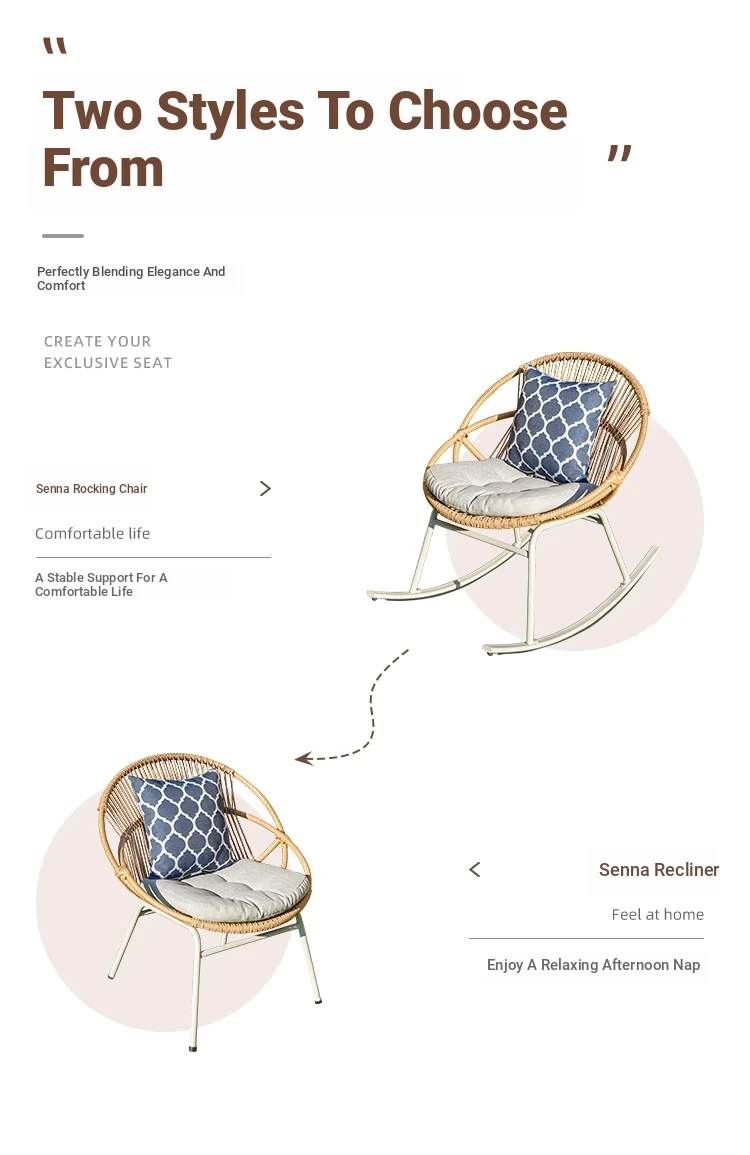 "

Two Styles To Choose From

"

Perfectly Blending Elegance And Comfort

CREATE YOUR EXCLUSIVE SEAT

Senna Rocking Chair >

Comfortable life

A Stable Support For A Comfortable Life

< Senna Recliner

Feel at home

Enjoy A Relaxing Afternoon Nap